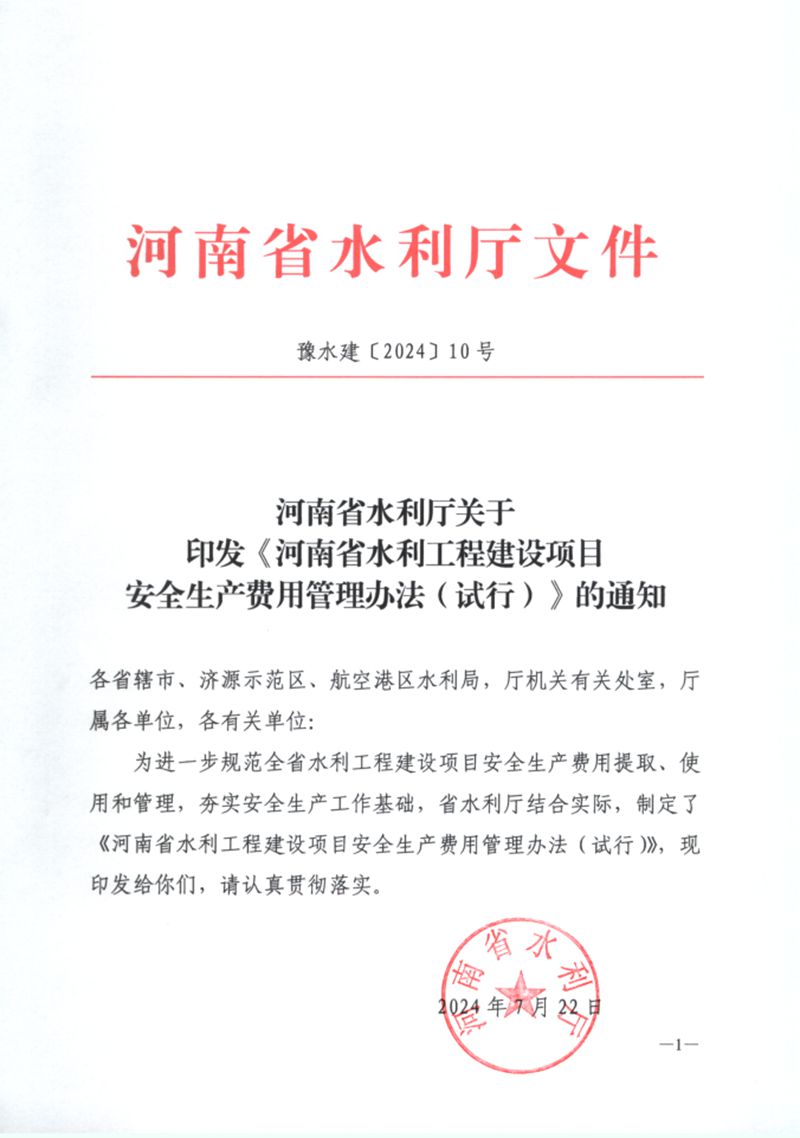 河南省水利厅文件

豫水建〔2024〕10号

河南省水利厅关于
印发《河南省水利工程建设项目
安全生产费用管理办法（试行）》的通知

各省辖市、济源示范区、航空港区水利局，厅机关有关处室，厅属各单位，各有关单位：

为进一步规范全省水利工程建设项目安全生产费用提取、使用和管理，夯实安全生产工作基础，省水利厅结合实际，制定了《河南省水利工程建设项目安全生产费用管理办法（试行）》，现印发给你们，请认真贯彻落实。

河南省水利厅

2024年7月22日

—1—